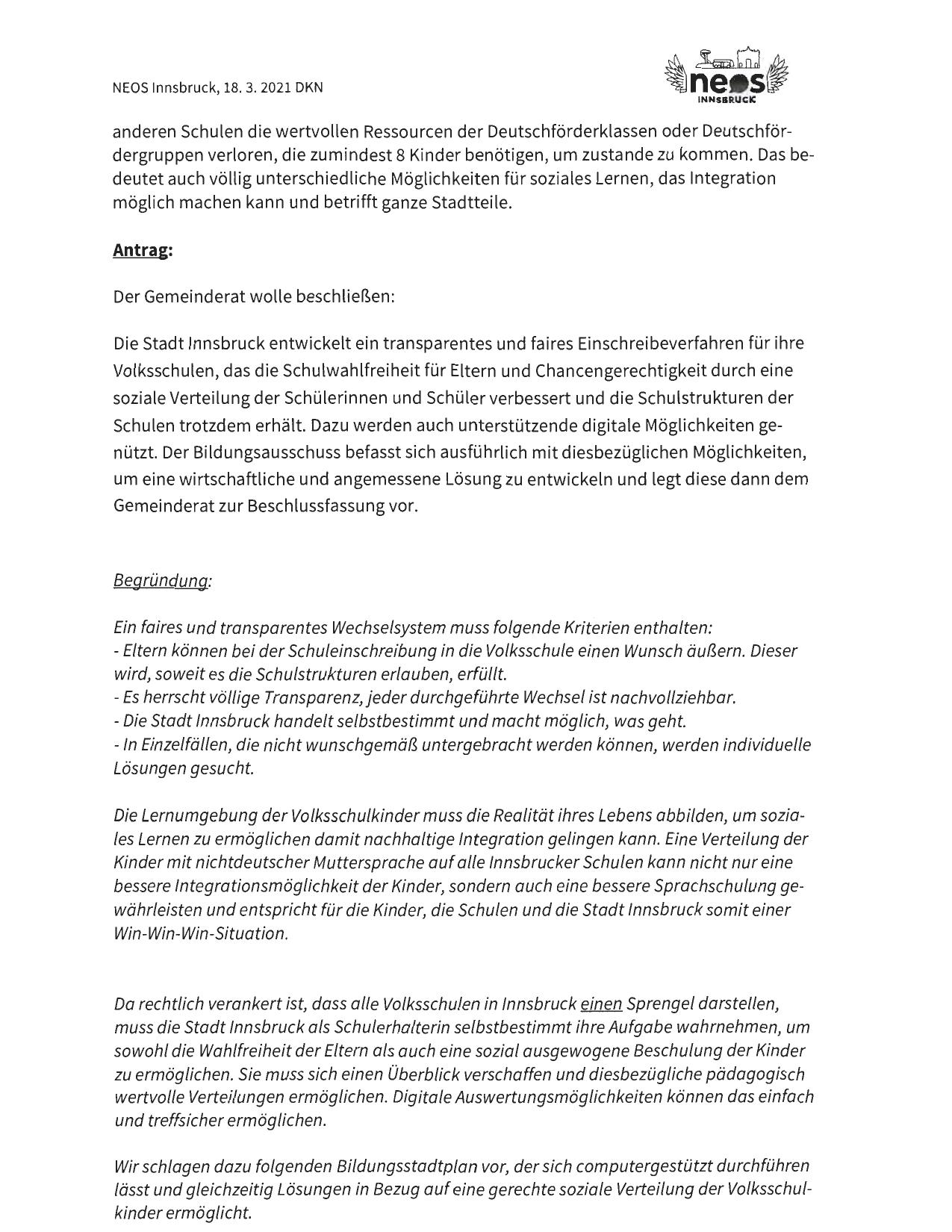 NEOS Innsbruck, 18. 3. 2021 DKN

neos INNSBRUCK

anderen Schulen die wertvollen Ressourcen der Deutschförderklassen oder Deutschfördergruppen verloren, die zumindest 8 Kinder benötigen, um zustande zu kommen. Das bedeutet auch völlig unterschiedliche Möglichkeiten für soziales Lernen, das Integration möglich machen kann und betrifft ganze Stadtteile.

Antrag:

Der Gemeinderat wolle beschließen:

Die Stadt Innsbruck entwickelt ein transparentes und faires Einschreibeverfahren für ihre Volksschulen, das die Schulwahlfreiheit für Eltern und Chancengerechtigkeit durch eine soziale Verteilung der Schülerinnen und Schüler verbessert und die Schulstrukturen der Schulen trotzdem erhält. Dazu werden auch unterstützende digitale Möglichkeiten genützt. Der Bildungsausschuss befasst sich ausführlich mit diesbezüglichen Möglichkeiten, um eine wirtschaftliche und angemessene Lösung zu entwickeln und legt diese dann dem Gemeinderat zur Beschlussfassung vor.

Begründung:

Ein faires und transparentes Wechselsystem muss folgende Kriterien enthalten:
- Eltern können bei der Schuleinschreibung in die Volksschule einen Wunsch äußern. Dieser wird, soweit es die Schulstrukturen erlauben, erfüllt.
- Es herrscht völlige Transparenz, jeder durchgeführte Wechsel ist nachvollziehbar.
- Die Stadt Innsbruck handelt selbstbestimmt und macht möglich, was geht.
- In Einzelfällen, die nicht wunschgemäß untergebracht werden können, werden individuelle Lösungen gesucht.

Die Lernumgebung der Volksschulkinder muss die Realität ihres Lebens abbilden, um soziales Lernen zu ermöglichen damit nachhaltige Integration gelingen kann. Eine Verteilung der Kinder mit nichtdeutscher Muttersprache auf alle Innsbrucker Schulen kann nicht nur eine bessere Integrationsmöglichkeit der Kinder, sondern auch eine bessere Sprachschulung gewährleisten und entspricht für die Kinder, die Schulen und die Stadt Innsbruck somit einer Win-Win-Win-Situation.

Da rechtlich verankert ist, dass alle Volksschulen in Innsbruck einen Sprengel darstellen, muss die Stadt Innsbruck als Schulerhalterin selbstbestimmt ihre Aufgabe wahrnehmen, um sowohl die Wahlfreiheit der Eltern als auch eine sozial ausgewogene Beschulung der Kinder zu ermöglichen. Sie muss sich einen Überblick verschaffen und diesbezügliche pädagogisch wertvolle Verteilungen ermöglichen. Digitale Auswertungsmöglichkeiten können das einfach und treffsicher ermöglichen.

Wir schlagen dazu folgenden Bildungsstadtplan vor, der sich computergestützt durchführen lässt und gleichzeitig Lösungen in Bezug auf eine gerechte soziale Verteilung der Volksschulkinder ermöglicht.